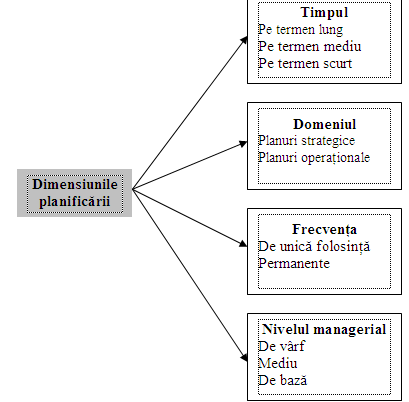 Dimensiunile planificării

Timpul
Pe termen lung
Pe termen mediu
Pe termen scurt

Domeniul
Planuri strategice
Planuri operaționale

Frecvența
De unică folosință
Permanente

Nivelul managerial
De vârf
Mediu
De bază